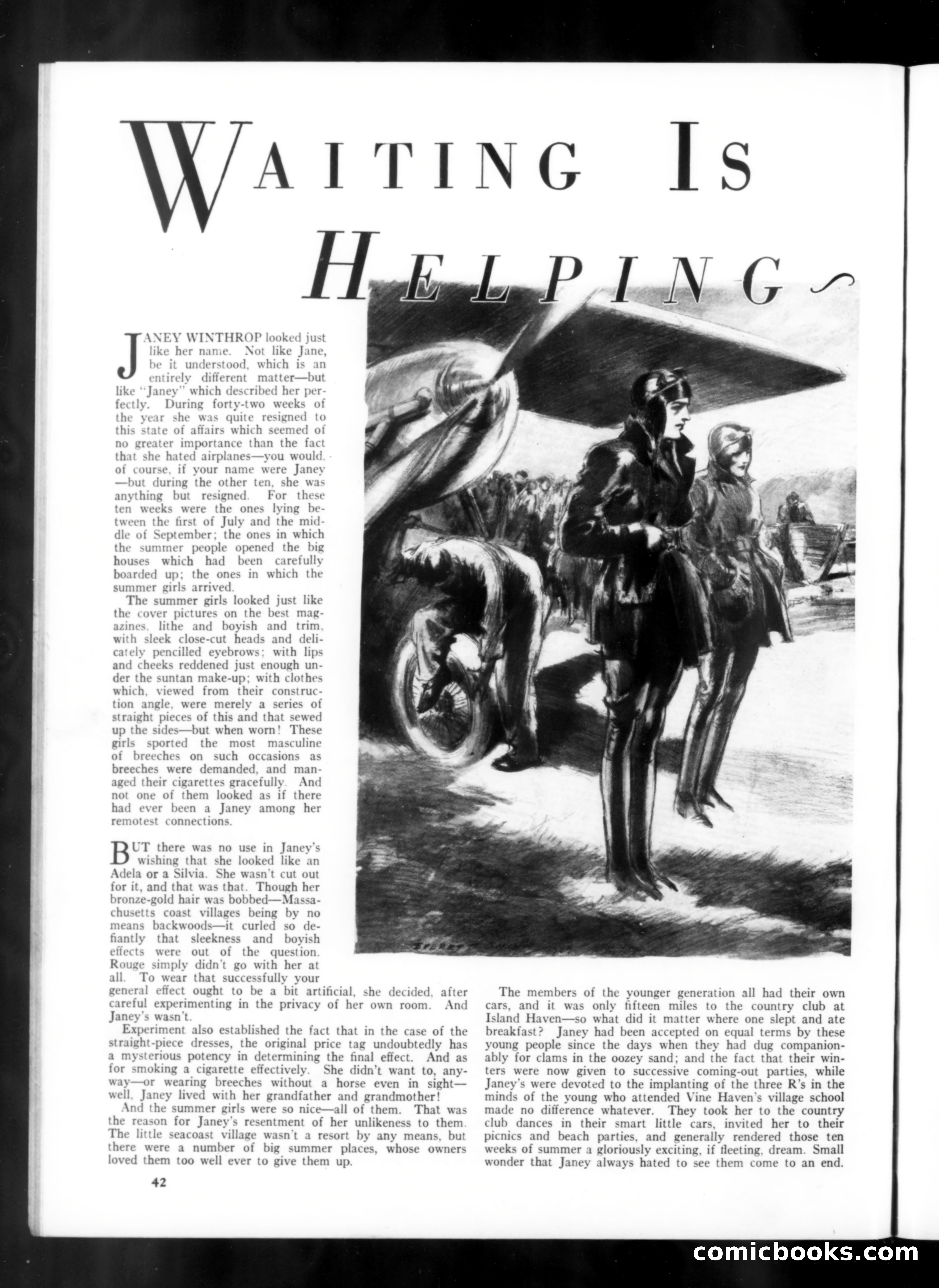 WAITING IS HELPING

JANEY WINTHROP looked just like her name. Not like Jane, be it understood, which is an entirely different matter—but like "Janey" which described her perfectly. During forty-two weeks of the year she was quite resigned to this state of affairs which seemed of no greater importance than the fact that she hated airplanes—you would, of course, if your name were Janey—but during the other ten, she was anything but resigned. For these ten weeks were the ones lying between the first of July and the middle of September; the ones in which the summer people opened the big houses which had been carefully boarded up; the ones in which the summer girls arrived.

The summer girls looked just like the cover pictures on the best magazines, lithe and boyish and trim, with sleek close-cut heads and delicately pencilled eyebrows; with lips and cheeks reddened just enough under the suntan make-up; with clothes which, viewed from their construction angle, were merely a series of straight pieces of this and that sewed up the sides—but when worn! These girls sported the most masculine of breeches on such occasions as breeches were demanded, and managed their cigarettes gracefully. And not one of them looked as if there had ever been a Janey among her remotest connections.

BUT there was no use in Janey's wishing that she looked like an Adela or a Silvia. She wasn't cut out for it, and that was that. Though her bronze-gold hair was bobbed—Massachusetts coast villages being by no means backwoods—it curled so defiantly that sleekness and boyish effects were out of the question. Rouge simply didn't go with her at all. To wear that successfully your general effect ought to be a bit artificial, she decided, after careful experimenting in the privacy of her own room. And Janey's wasn't.

Experiment also established the fact that in the case of the straight-piece dresses, the original price tag undoubtedly has a mysterious potency in determining the final effect. And as for smoking a cigarette effectively. She didn't want to, anyway—or wearing breeches without a horse even in sight—well, Janey lived with her grandfather and grandmother!

And the summer girls were so nice—all of them. That was the reason for Janey's resentment of her unlikeness to them. The little seacoast village wasn't a resort by any means, but there were a number of big summer places, whose owners loved them too well ever to give them up.

The members of the younger generation all had their own cars, and it was only fifteen miles to the country club at Island Haven—so what did it matter where one slept and ate breakfast? Janey had been accepted on equal terms by these young people since the days when they had dug companionably for clams in the oozey sand; and the fact that their winters were now given to successive coming-out parties, while Janey's were devoted to the implanting of the three R's in the minds of the young who attended Vine Haven's village school made no difference whatever. They took her to the country club dances in their smart little cars, invited her to their picnics and beach parties, and generally rendered those ten weeks of summer a gloriously exciting, if fleeting, dream. Small wonder that Janey always hated to see them come to an end.

42

comicbooks.com